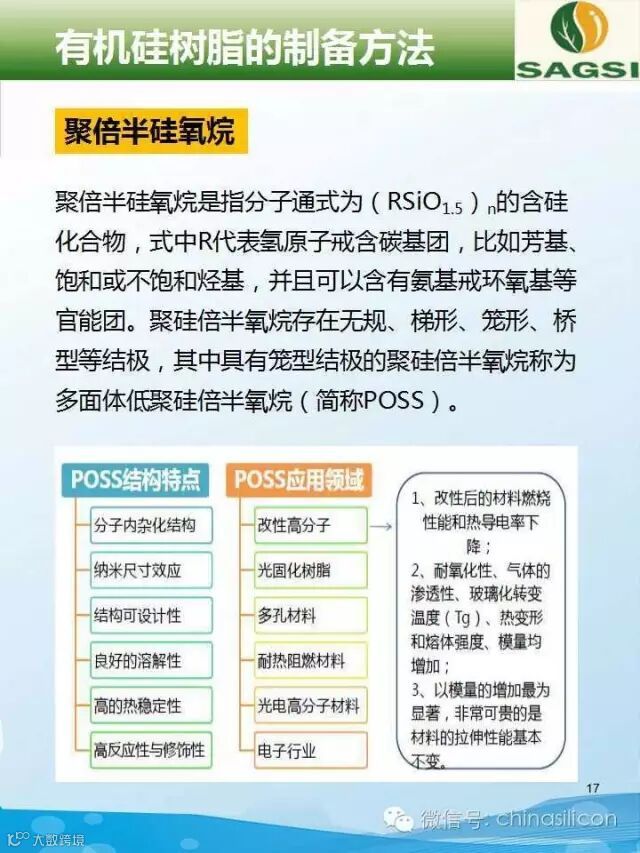 有机硅树脂的制备方法

SAGSI

聚倍半硅氧烷

聚倍半硅氧烷是指分子通式为（$RSiO_{1.5}$）$_n$的含硅化合物，式中R代表氢原子戒含碳基团，比如芳基、饱和或不饱和烃基，并且可以含有氨基戒环氧基等官能团。聚硅倍半氧烷存在无规、梯形、笼形、桥型等结极，其中具有笼型结极的聚硅倍半氧烷称为多面体低聚硅倍半氧烷（简称POSS）。

POSS结构特点

分子内杂化结构

纳米尺寸效应

结构可设计性

良好的溶解性

高的热稳定性

高反应性与修饰性

POSS应用领域

改性高分子

光固化树脂

多孔材料

耐热阻燃材料

光电高分子材料

电子行业

1、改性后的材料燃烧性能和热导电率下降；
2、耐氧化性、气体的渗透性、玻璃化转变温度（Tg）、热变形和熔体强度、模量均增加；
3、以模量的增加最为显著，非常可贵的是材料的拉伸性能基本不变。

17

微信号: chinasilicon

大数跨境